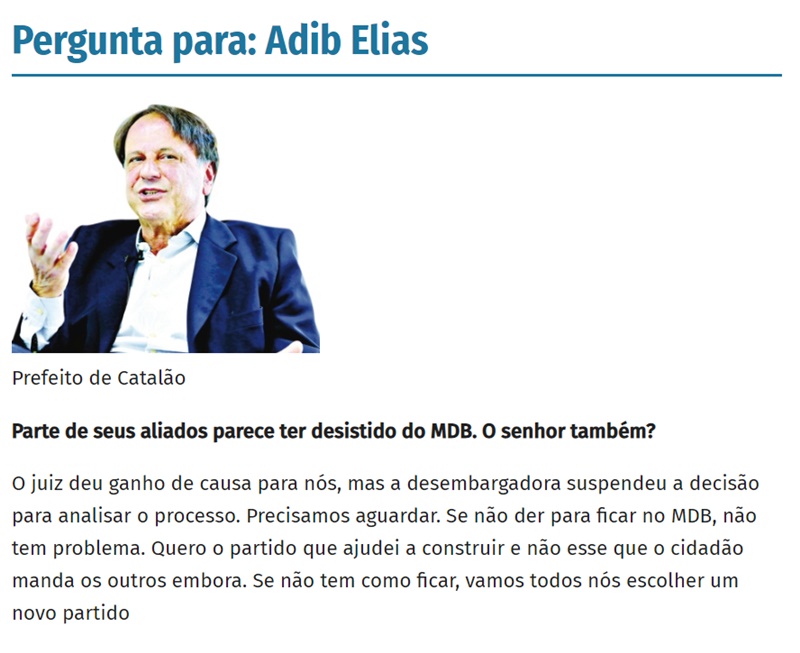 Pergunta para: Adib Elias

Prefeito de Catalão

Parte de seus aliados parece ter desistido do MDB. O senhor também?

O juiz deu ganho de causa para nós, mas a desembargadora suspendeu a decisão para analisar o processo. Precisamos aguardar. Se não der para ficar no MDB, não tem problema. Quero o partido que ajudei a construir e não esse que o cidadão manda os outros embora. Se não tem como ficar, vamos todos nós escolher um novo partido